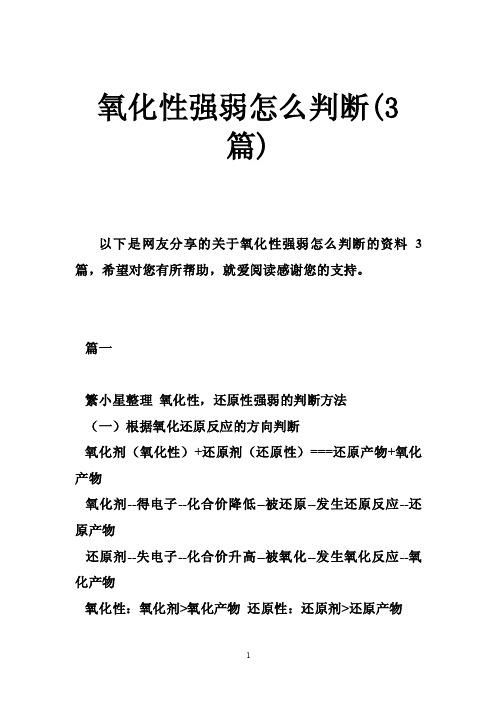 氧化性强弱怎么判断(3篇)

以下是网友分享的关于氧化性强弱怎么判断的资料 3 篇，希望对您有所帮助，就爱阅读感谢您的支持。

篇一

繁小星整理 氧化性，还原性强弱的判断方法

（一）根据氧化还原反应的方向判断

氧化剂（氧化性）+还原剂（还原性）===还原产物+氧化产物

氧化剂--得电子--化合价降低–被还原–发生还原反应--还原产物

还原剂--失电子--化合价升高–被氧化–发生氧化反应--氧化产物

氧化性：氧化剂>氧化产物 还原性：还原剂>还原产物

1